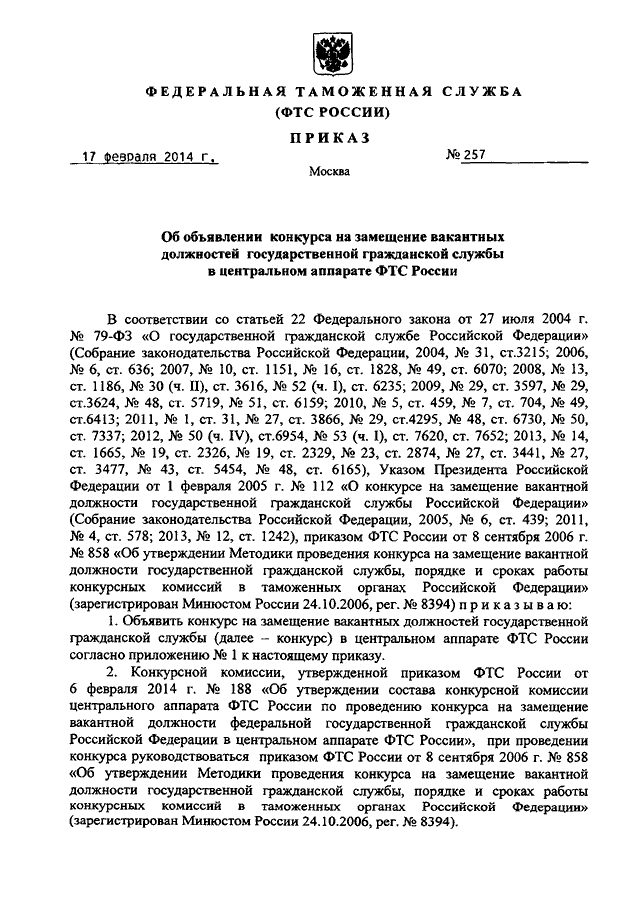 ФЕДЕРАЛЬНАЯ ТАМОЖЕННАЯ СЛУЖБА
(ФТС РОССИИ)

ПРИКАЗ

17 февраля 2014 г. № 257

Москва

Об объявлении конкурса на замещение вакантных должностей государственной гражданской службы в центральном аппарате ФТС России

В соответствии со статьей 22 Федерального закона от 27 июля 2004 г. № 79-ФЗ «О государственной гражданской службе Российской Федерации» (Собрание законодательства Российской Федерации, 2004, № 31, ст.3215; 2006, № 6, ст. 636; 2007, № 10, ст. 1151, № 16, ст. 1828, № 49, ст. 6070; 2008, № 13, ст. 1186, № 30 (ч. II), ст. 3616, № 52 (ч. I), ст. 6235; 2009, № 29, ст. 3597, № 29, ст.3624, № 48, ст. 5719, № 51, ст. 6159; 2010, № 5, ст. 459, № 7, ст. 704, № 49, ст.6413; 2011, № 1, ст. 31, № 27, ст. 3866, № 29, ст.4295, № 48, ст. 6730, № 50, ст. 7337; 2012, № 50 (ч. IV), ст.6954, № 53 (ч. I), ст. 7620, ст. 7652; 2013, № 14, ст. 1665, № 19, ст. 2326, № 19, ст. 2329, № 23, ст. 2874, № 27, ст. 3441, № 27, ст. 3477, № 43, ст. 5454, № 48, ст. 6165), Указом Президента Российской Федерации от 1 февраля 2005 г. № 112 «О конкурсе на замещение вакантной должности государственной гражданской службы Российской Федерации» (Собрание законодательства Российской Федерации, 2005, № 6, ст. 439; 2011, № 4, ст. 578; 2013, № 12, ст. 1242), приказом ФТС России от 8 сентября 2006 г. № 858 «Об утверждении Методики проведения конкурса на замещение вакантной должности государственной гражданской службы, порядке и сроках работы конкурсных комиссий в таможенных органах Российской Федерации» (зарегистрирован Минюстом России 24.10.2006, рег. № 8394) п р и к а з ы в а ю:

1. Объявить конкурс на замещение вакантных должностей государственной гражданской службы (далее – конкурс) в центральном аппарате ФТС России согласно приложению № 1 к настоящему приказу.

2. Конкурсной комиссии, утвержденной приказом ФТС России от 6 февраля 2014 г. № 188 «Об утверждении состава конкурсной комиссии центрального аппарата ФТС России по проведению конкурса на замещение вакантной должности федеральной государственной гражданской службы Российской Федерации в центральном аппарате ФТС России», при проведении конкурса руководствоваться приказом ФТС России от 8 сентября 2006 г. № 858 «Об утверждении Методики проведения конкурса на замещение вакантной должности государственной гражданской службы, порядке и сроках работы конкурсных комиссий в таможенных органах Российской Федерации» (зарегистрирован Минюстом России 24.10.2006, рег. № 8394).